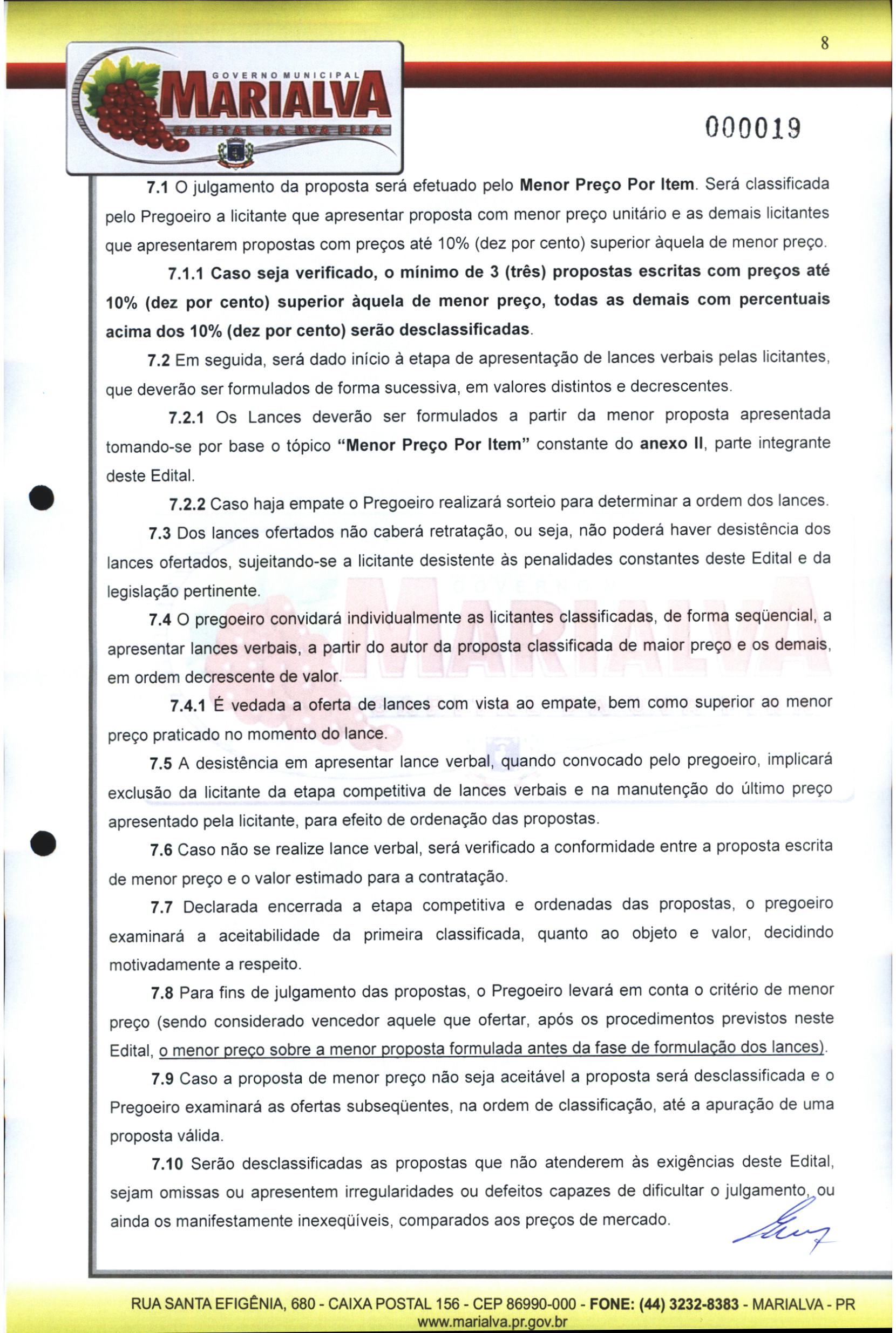 8

GOVERNO MUNICIPAL
MARIALVA
CAPITAL DA UVA FINA

000019

7.1 O julgamento da proposta será efetuado pelo Menor Preço Por Item. Será classificada pelo Pregoeiro a licitante que apresentar proposta com menor preço unitário e as demais licitantes que apresentarem propostas com preços até 10% (dez por cento) superior àquela de menor preço.

7.1.1 Caso seja verificado, o mínimo de 3 (três) propostas escritas com preços até 10% (dez por cento) superior àquela de menor preço, todas as demais com percentuais acima dos 10% (dez por cento) serão desclassificadas.

7.2 Em seguida, será dado início à etapa de apresentação de lances verbais pelas licitantes, que deverão ser formulados de forma sucessiva, em valores distintos e decrescentes.

7.2.1 Os Lances deverão ser formulados a partir da menor proposta apresentada tomando-se por base o tópico "Menor Preço Por Item" constante do anexo II, parte integrante deste Edital.

7.2.2 Caso haja empate o Pregoeiro realizará sorteio para determinar a ordem dos lances.

7.3 Dos lances ofertados não caberá retratação, ou seja, não poderá haver desistência dos lances ofertados, sujeitando-se a licitante desistente às penalidades constantes deste Edital e da legislação pertinente.

7.4 O pregoeiro convidará individualmente as licitantes classificadas, de forma seqüencial, a apresentar lances verbais, a partir do autor da proposta classificada de maior preço e os demais, em ordem decrescente de valor.

7.4.1 É vedada a oferta de lances com vista ao empate, bem como superior ao menor preço praticado no momento do lance.

7.5 A desistência em apresentar lance verbal, quando convocado pelo pregoeiro, implicará exclusão da licitante da etapa competitiva de lances verbais e na manutenção do último preço apresentado pela licitante, para efeito de ordenação das propostas.

7.6 Caso não se realize lance verbal, será verificado a conformidade entre a proposta escrita de menor preço e o valor estimado para a contratação.

7.7 Declarada encerrada a etapa competitiva e ordenadas das propostas, o pregoeiro examinará a aceitabilidade da primeira classificada, quanto ao objeto e valor, decidindo motivadamente a respeito.

7.8 Para fins de julgamento das propostas, o Pregoeiro levará em conta o critério de menor preço (sendo considerado vencedor aquele que ofertar, após os procedimentos previstos neste Edital, o menor preço sobre a menor proposta formulada antes da fase de formulação dos lances).

7.9 Caso a proposta de menor preço não seja aceitável a proposta será desclassificada e o Pregoeiro examinará as ofertas subseqüentes, na ordem de classificação, até a apuração de uma proposta válida.

7.10 Serão desclassificadas as propostas que não atenderem às exigências deste Edital, sejam omissas ou apresentem irregularidades ou defeitos capazes de dificultar o julgamento, ou ainda os manifestamente inexeqüíveis, comparados aos preços de mercado.

RUA SANTA EFIGÊNIA, 680 - CAIXA POSTAL 156 - CEP 86990-000 - FONE: (44) 3232-8383 - MARIALVA - PR
www.marialva.pr.gov.br